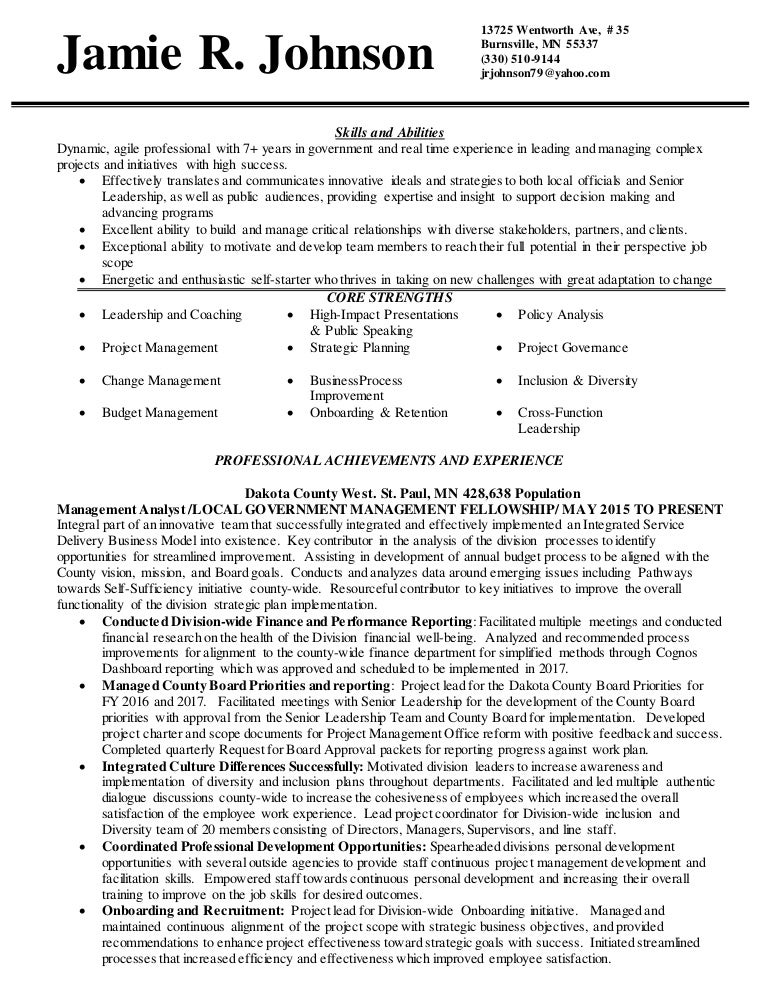 Jamie R. Johnson

13725 Wentworth Ave, # 35
Burnsville, MN 55337
(330) 510-9144
jrjohnson79@yahoo.com

Skills and Abilities

Dynamic, agile professional with 7+ years in government and real time experience in leading and managing complex projects and initiatives with high success.

- Effectively translates and communicates innovative ideals and strategies to both local officials and Senior Leadership, as well as public audiences, providing expertise and insight to support decision making and advancing programs
- Excellent ability to build and manage critical relationships with diverse stakeholders, partners, and clients.
- Exceptional ability to motivate and develop team members to reach their full potential in their perspective job scope
- Energetic and enthusiastic self-starter who thrives in taking on new challenges with great adaptation to change

CORE STRENGTHS

- Leadership and Coaching
- Project Management
- Change Management
- Budget Management

- High-Impact Presentations & Public Speaking
- Strategic Planning
- BusinessProcess Improvement
- Onboarding & Retention

- Policy Analysis
- Project Governance
- Inclusion & Diversity
- Cross-Function Leadership

PROFESSIONAL ACHIEVEMENTS AND EXPERIENCE

Dakota County West. St. Paul, MN 428,638 Population

Management Analyst /LOCAL GOVERNMENT MANAGEMENT FELLOWSHIP/ MAY 2015 TO PRESENT

Integral part of an innovative team that successfully integrated and effectively implemented an Integrated Service Delivery Business Model into existence. Key contributor in the analysis of the division processes to identify opportunities for streamlined improvement. Assisting in development of annual budget process to be aligned with the County vision, mission, and Board goals. Conducts and analyzes data around emerging issues including Pathways towards Self-Sufficiency initiative county-wide. Resourceful contributor to key initiatives to improve the overall functionality of the division strategic plan implementation.

- Conducted Division-wide Finance and Performance Reporting: Facilitated multiple meetings and conducted financial research on the health of the Division financial well-being. Analyzed and recommended process improvements for alignment to the county-wide finance department for simplified methods through Cognos Dashboard reporting which was approved and scheduled to be implemented in 2017.
- Managed County Board Priorities and reporting: Project lead for the Dakota County Board Priorities for FY 2016 and 2017. Facilitated meetings with Senior Leadership for the development of the County Board priorities with approval from the Senior Leadership Team and County Board for implementation. Developed project charter and scope documents for Project Management Office reform with positive feedback and success. Completed quarterly Request for Board Approval packets for reporting progress against work plan.
- Integrated Culture Differences Successfully: Motivated division leaders to increase awareness and implementation of diversity and inclusion plans throughout departments. Facilitated and led multiple authentic dialogue discussions county-wide to increase the cohesiveness of employees which increased the overall satisfaction of the employee work experience. Lead project coordinator for Division-wide inclusion and Diversity team of 20 members consisting of Directors, Managers, Supervisors, and line staff.
- Coordinated Professional Development Opportunities: Spearheaded divisions personal development opportunities with several outside agencies to provide staff continuous project management development and facilitation skills. Empowered staff towards continuous personal development and increasing their overall training to improve on the job skills for desired outcomes.
- Onboarding and Recruitment: Project lead for Division-wide Onboarding initiative. Managed and maintained continuous alignment of the project scope with strategic business objectives, and provided recommendations to enhance project effectiveness toward strategic goals with success. Initiated streamlined processes that increased efficiency and effectiveness which improved employee satisfaction.